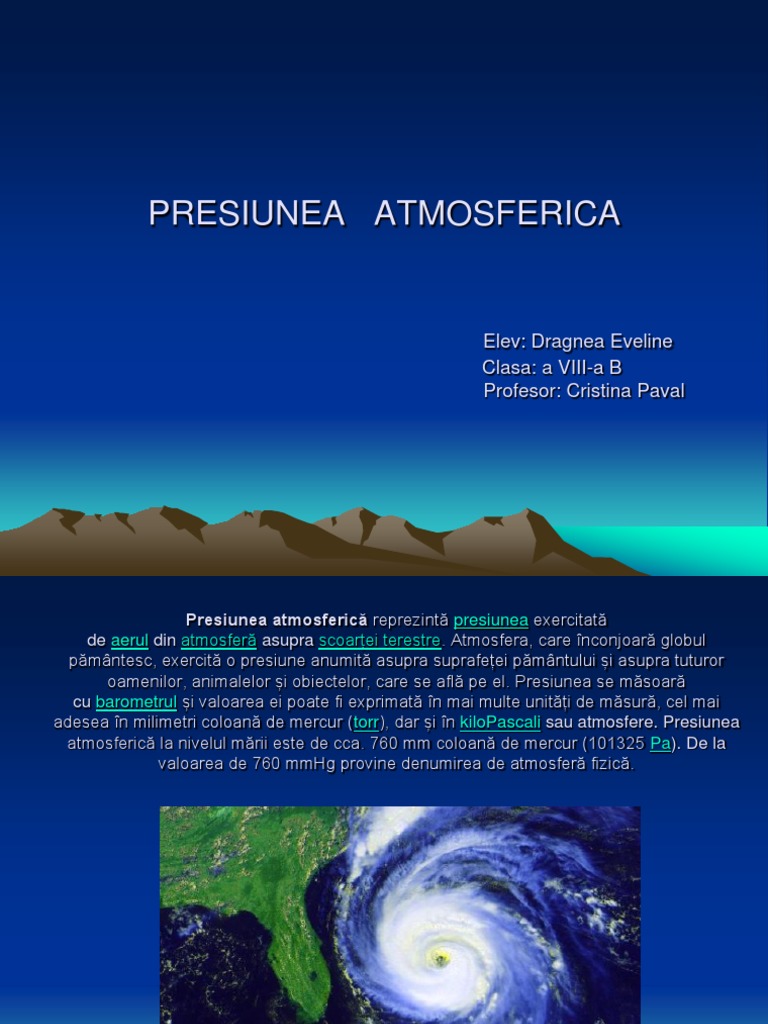 PRESIUNEA ATMOSFERICA

Elev: Dragnea Eveline
Clasa: a VIII-a B
Profesor: Cristina Paval

Presiunea atmosferică reprezintă presiunea exercitată de aerul din atmosferă asupra scoarței terestre. Atmosfera, care înconjoară globul pământesc, exercită o presiune anumită asupra suprafeței pământului și asupra tuturor oamenilor, animalelor și obiectelor, care se află pe el. Presiunea se măsoară cu barometrul și valoarea ei poate fi exprimată în mai multe unități de măsură, cel mai adesea în milimetri coloană de mercur (torr), dar și în kiloPascali sau atmosfere. Presiunea atmosferică la nivelul mării este de cca. 760 mm coloană de mercur (101325 Pa). De la valoarea de 760 mmHg provine denumirea de atmosferă fizică.